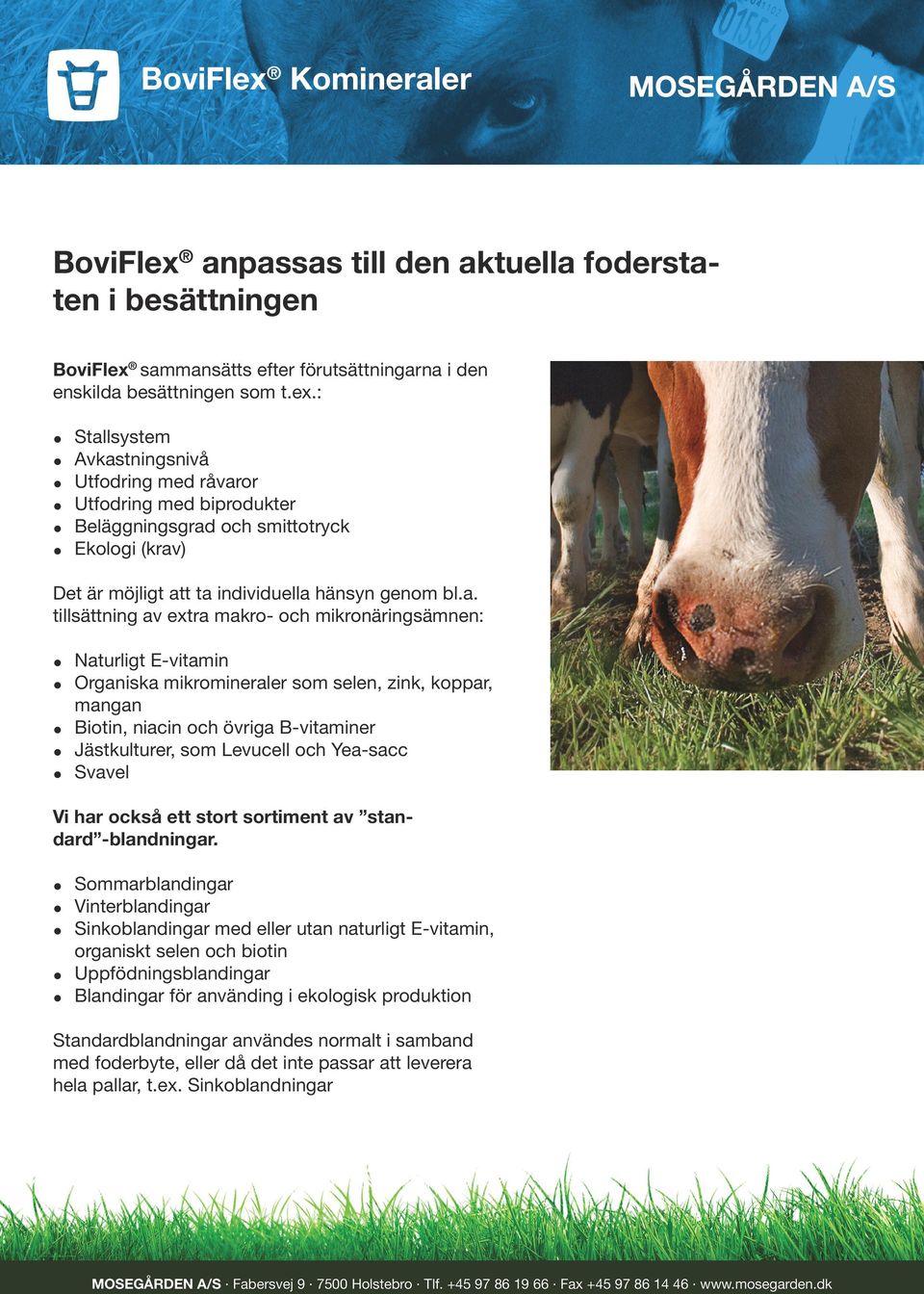 BoviFlex® Komineraler

MOSEGÅRDEN A/S

BoviFlex® anpassas till den aktuella foderstaten i besättningen

BoviFlex® sammansätts efter förutsättningarna i den enskilda besättningen som t.ex.:

- Stallsystem
- Avkastningsnivå
- Utfodring med råvaror
- Utfodring med biprodukter
- Beläggningsgrad och smittotryck
- Ekologi (krav)

Det är möjligt att ta individuella hänsyn genom bl.a. tillsättning av extra makro- och mikronäringsämnen:

- Naturligt E-vitamin
- Organiska mikromineraler som selen, zink, koppar, mangan
- Biotin, niacin och övriga B-vitaminer
- Jästkulturer, som Levucell och Yea-sacc
- Svavel

Vi har också ett stort sortiment av ”standard”-blandningar.

- Sommarblandingar
- Vinterblandingar
- Sinkoblandingar med eller utan naturligt E-vitamin, organiskt selen och biotin
- Uppfödningsblandingar
- Blandingar för använding i ekologisk produktion

Standardblandningar användes normalt i samband med foderbyte, eller då det inte passar att leverera hela pallar, t.ex. Sinkoblandningar

MOSEGÅRDEN A/S · Fabersvej 9 · 7500 Holstebro · Tlf. +45 97 86 19 66 · Fax +45 97 86 14 46 · www.mosegarden.dk